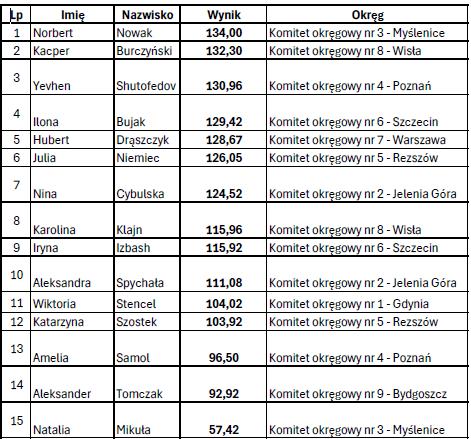 | Lp | Imię | Nazwisko | Wynik | Okręg |
|---|---|---|---|---|
| 1 | Norbert | Nowak | 134,00 | Komitet okręgowy nr 3 - Myślenice |
| 2 | Kacper | Burczyński | 132,30 | Komitet okręgowy nr 8 - Wisła |
| 3 | Yevhen | Shutofedov | 130,96 | Komitet okręgowy nr 4 - Poznań |
| 4 | Ilona | Bujak | 129,42 | Komitet okręgowy nr 6 - Szczecin |
| 5 | Hubert | Drąszczyk | 128,67 | Komitet okręgowy nr 7 - Warszawa |
| 6 | Julia | Niemiec | 126,05 | Komitet okręgowy nr 5 - Rezszów |
| 7 | Nina | Cybulska | 124,52 | Komitet okręgowy nr 2 - Jelenia Góra |
| 8 | Karolina | Klajn | 115,96 | Komitet okręgowy nr 8 - Wisła |
| 9 | Iryna | Izbash | 115,92 | Komitet okręgowy nr 6 - Szczecin |
| 10 | Aleksandra | Spychała | 111,08 | Komitet okręgowy nr 2 - Jelenia Góra |
| 11 | Wiktoria | Stencel | 104,02 | Komitet okręgowy nr 1 - Gdynia |
| 12 | Katarzyna | Szostek | 103,92 | Komitet okręgowy nr 5 - Rezszów |
| 13 | Amelia | Samol | 96,50 | Komitet okręgowy nr 4 - Poznań |
| 14 | Aleksander | Tomczak | 92,92 | Komitet okręgowy nr 9 - Bydgoszcz |
| 15 | Natalia | Mikuła | 57,42 | Komitet okręgowy nr 3 - Myślenice |